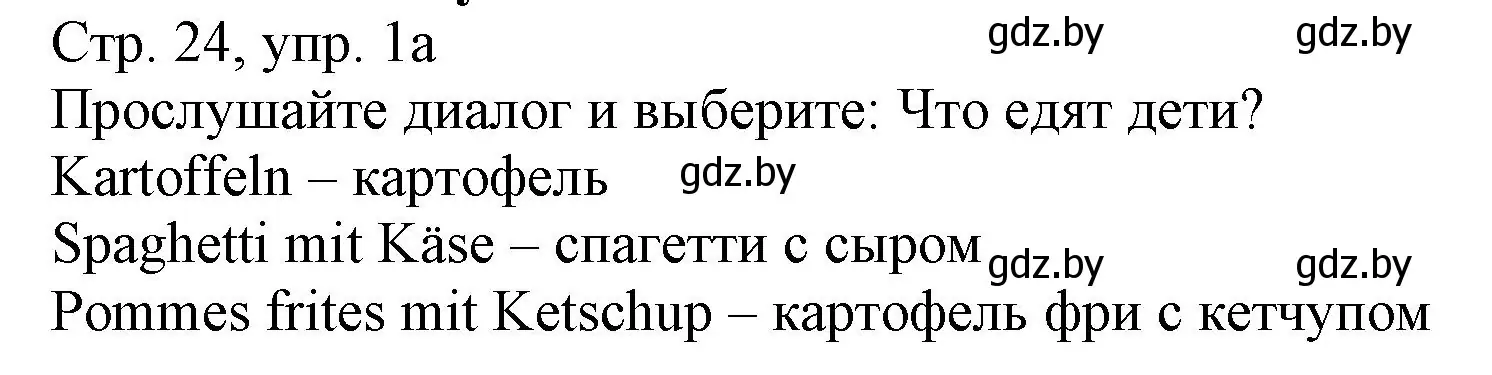 Стр. 24, упр. 1а
gdz.by gdz.by
Прослушайте диалог и выберите: Что едят дети?
Kartoffeln – картофель gdz.by
Spaghetti mit Käse – спагетти с сыром gdz.by gdz.by
Pommes frites mit Ketschup – картофель фри с кетчупом